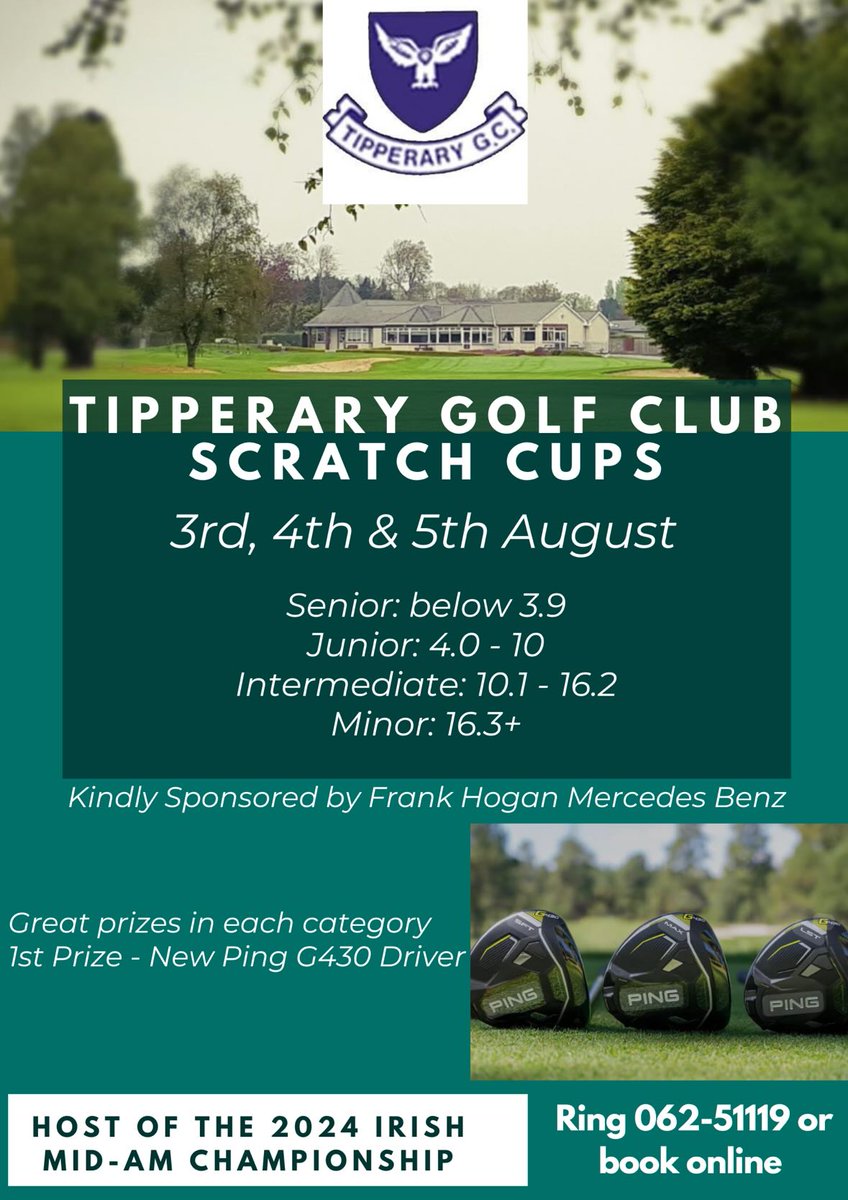 TIPPERARY G.C.

TIPPERARY GOLF CLUB SCRATCH CUPS

3rd, 4th & 5th August

Senior: below 3.9
Junior: 4.0 - 10
Intermediate: 10.1 - 16.2
Minor: 16.3+

Kindly Sponsored by Frank Hogan Mercedes Benz

Great prizes in each category
1st Prize - New Ping G430 Driver

PING PING PING

HOST OF THE 2024 IRISH MID-AM CHAMPIONSHIP

Ring 062-51119 or book online